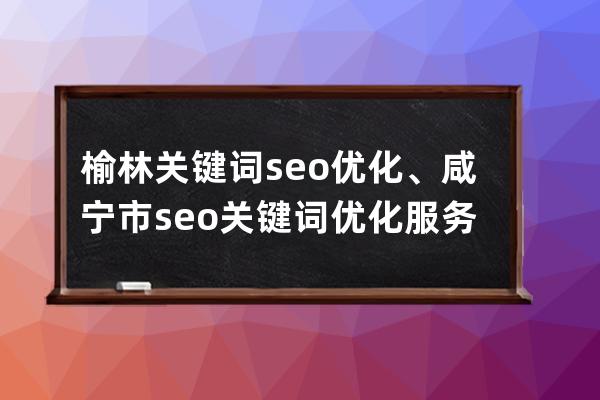 榆林关键词seo优化、咸宁市seo关键词优化服务